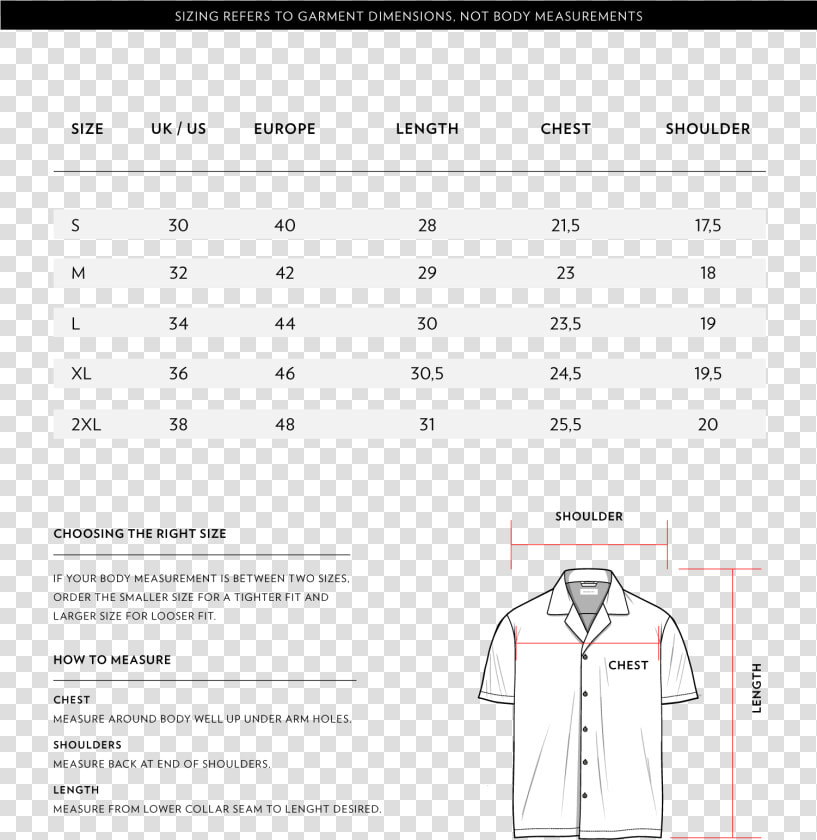 SIZING REFERS TO GARMENT DIMENSIONS, NOT BODY MEASUREMENTS

| SIZE | UK / US | EUROPE | LENGTH | CHEST | SHOULDER |
|---|---|---|---|---|---|
| S | 30 | 40 | 28 | 21,5 | 17,5 |
| M | 32 | 42 | 29 | 23 | 18 |
| L | 34 | 44 | 30 | 23,5 | 19 |
| XL | 36 | 46 | 30,5 | 24,5 | 19,5 |
| 2XL | 38 | 48 | 31 | 25,5 | 20 |

CHOOSING THE RIGHT SIZE

IF YOUR BODY MEASUREMENT IS BETWEEN TWO SIZES, ORDER THE SMALLER SIZE FOR A TIGHTER FIT AND LARGER SIZE FOR LOOSER FIT.

HOW TO MEASURE

CHEST
MEASURE AROUND BODY WELL UP UNDER ARM HOLES.

SHOULDERS
MEASURE BACK AT END OF SHOULDERS.

LENGTH
MEASURE FROM LOWER COLLAR SEAM TO LENGHT DESIRED.

SHOULDER

CHEST

LENGTH